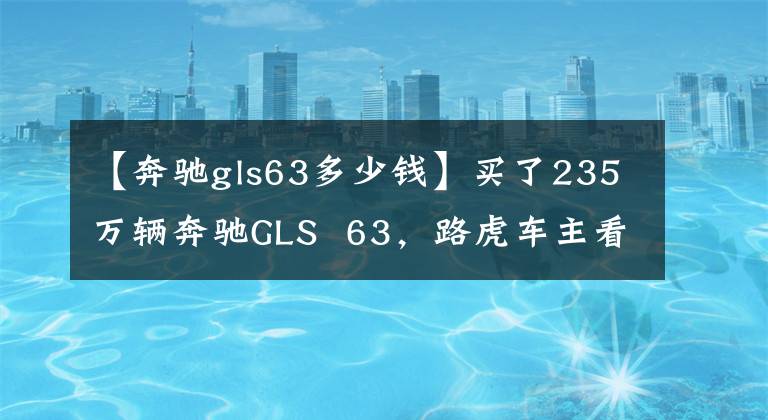 【奔驰gls63多少钱】买了235万辆奔驰GLS 63，路虎车主看